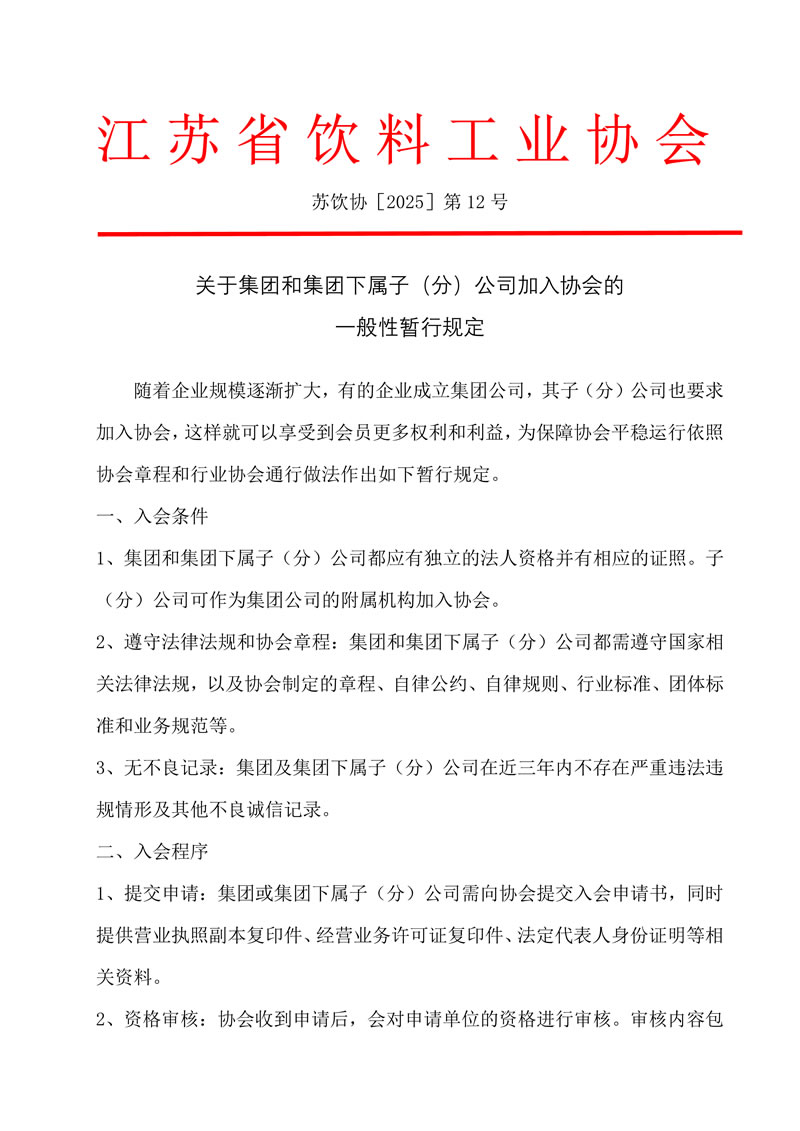 江苏省饮料工业协会

苏饮协［2025］第 12 号

关于集团和集团下属子（分）公司加入协会的
一般性暂行规定

随着企业规模逐渐扩大，有的企业成立集团公司，其子（分）公司也要求加入协会，这样就可以享受到会员更多权利和利益，为保障协会平稳运行依照协会章程和行业协会通行做法作出如下暂行规定。

一、入会条件

1、集团和集团下属子（分）公司都应有独立的法人资格并有相应的证照。子（分）公司可作为集团公司的附属机构加入协会。

2、遵守法律法规和协会章程：集团和集团下属子（分）公司都需遵守国家相关法律法规，以及协会制定的章程、自律公约、自律规则、行业标准、团体标准和业务规范等。

3、无不良记录：集团及集团下属子（分）公司在近三年内不存在严重违法违规情形及其他不良诚信记录。

二、入会程序

1、提交申请：集团或集团下属子（分）公司需向协会提交入会申请书，同时提供营业执照副本复印件、经营业务许可证复印件、法定代表人身份证明等相关资料。

2、资格审核：协会收到申请后，会对申请单位的资格进行审核。审核内容包